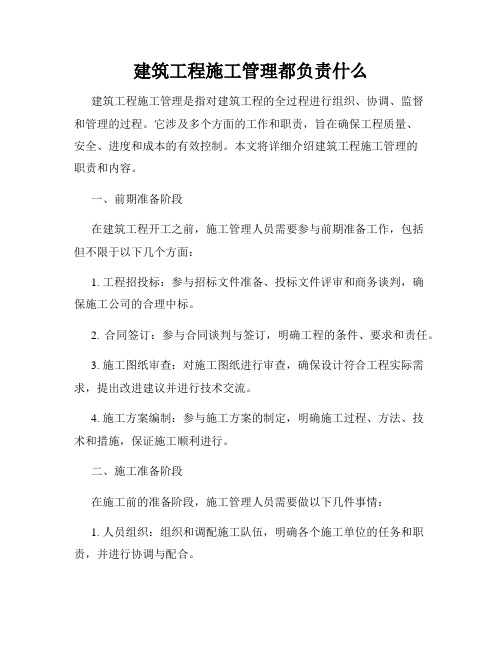 建筑工程施工管理都负责什么

建筑工程施工管理是指对建筑工程的全过程进行组织、协调、监督和管理的过程。它涉及多个方面的工作和职责，旨在确保工程质量、安全、进度和成本的有效控制。本文将详细介绍建筑工程施工管理的职责和内容。

一、前期准备阶段

在建筑工程开工之前，施工管理人员需要参与前期准备工作，包括但不限于以下几个方面：

1. 工程招投标：参与招标文件准备、投标文件评审和商务谈判，确保施工公司的合理中标。

2. 合同签订：参与合同谈判与签订，明确工程的条件、要求和责任。

3. 施工图纸审查：对施工图纸进行审查，确保设计符合工程实际需求，提出改进建议并进行技术交流。

4. 施工方案编制：参与施工方案的制定，明确施工过程、方法、技术和措施，保证施工顺利进行。

二、施工准备阶段

在施工前的准备阶段，施工管理人员需要做以下几件事情：

1. 人员组织：组织和调配施工队伍，明确各个施工单位的任务和职责，并进行协调与配合。